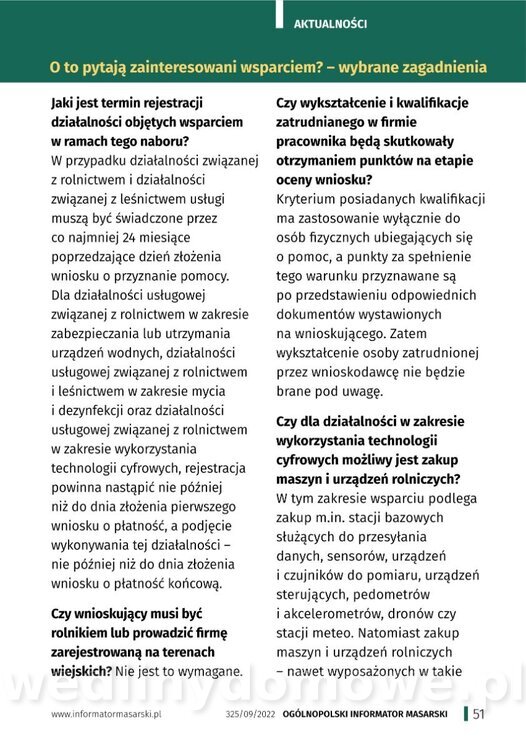 AKTUALNOŚCI

O to pytają zainteresowani wsparciem? – wybrane zagadnienia

Jaki jest termin rejestracji działalności objętych wsparciem w ramach tego naboru?
W przypadku działalności związanej z rolnictwem i działalności związanej z leśnictwem usługi muszą być świadczone przez co najmniej 24 miesiące poprzedzające dzień złożenia wniosku o przyznanie pomocy. Dla działalności usługowej związanej z rolnictwem w zakresie zabezpieczania lub utrzymania urządzeń wodnych, działalności usługowej związanej z rolnictwem i leśnictwem w zakresie mycia i dezynfekcji oraz działalności usługowej związanej z rolnictwem w zakresie wykorzystania technologii cyfrowych, rejestracja powinna nastąpić nie później niż do dnia złożenia pierwszego wniosku o płatność, a podjęcie wykonywania tej działalności – nie później niż do dnia złożenia wniosku o płatność końcową.

Czy wnioskujący musi być rolnikiem lub prowadzić firmę zarejestrowaną na terenach wiejskich? Nie jest to wymagane.

Czy wykształcenie i kwalifikacje zatrudnianego w firmie pracownika będą skutkowały otrzymaniem punktów na etapie oceny wniosku?
Kryterium posiadanych kwalifikacji ma zastosowanie wyłącznie do osób fizycznych ubiegających się o pomoc, a punkty za spełnienie tego warunku przyznawane są po przedstawieniu odpowiednich dokumentów wystawionych na wnioskującego. Zatem wykształcenie osoby zatrudnionej przez wnioskodawcę nie będzie brane pod uwagę.

Czy dla działalności w zakresie wykorzystania technologii cyfrowych możliwy jest zakup maszyn i urządzeń rolniczych?
W tym zakresie wsparciu podlega zakup m.in. stacji bazowych służących do przesyłania danych, sensorów, urządzeń i czujników do pomiaru, urządzeń sterujących, pedometrów i akcelerometrów, dronów czy stacji meteo. Natomiast zakup maszyn i urządzeń rolniczych – nawet wyposażonych w takie

wedlinydomowe.pl

www.informatormasarski.pl 325/09/2022 OGÓLNOPOLSKI INFORMATOR MASARSKI 51